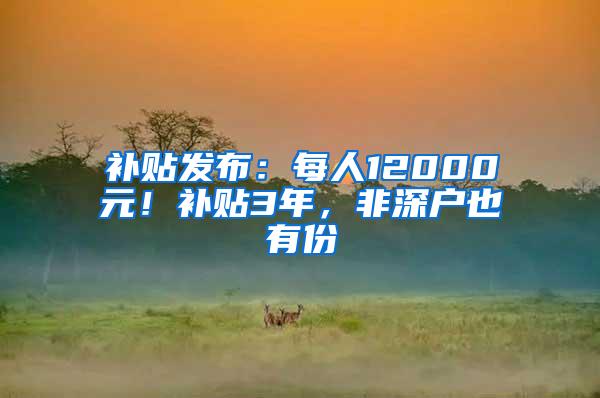 补贴发布：每人12000元！补贴3年，非深户也有份